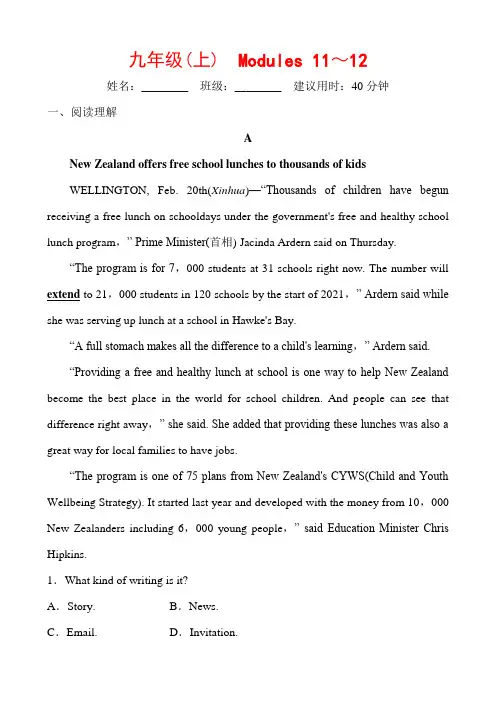 九年级(上)　Modules 11～12

姓名：________　班级：________　建议用时：40 分钟

一、阅读理解

A

New Zealand offers free school lunches to thousands of kids

WELLINGTON, Feb. 20th(Xinhua)—“Thousands of children have begun receiving a free lunch on schooldays under the government's free and healthy school lunch program,” Prime Minister(首相) Jacinda Ardern said on Thursday.

“The program is for 7，000 students at 31 schools right now. The number will extend to 21，000 students in 120 schools by the start of 2021，” Ardern said while she was serving up lunch at a school in Hawke's Bay.

“A full stomach makes all the difference to a child's learning，” Ardern said.

“Providing a free and healthy lunch at school is one way to help New Zealand become the best place in the world for school children. And people can see that difference right away，” she said. She added that providing these lunches was also a great way for local families to have jobs.

“The program is one of 75 plans from New Zealand's CYWS(Child and Youth Wellbeing Strategy). It started last year and developed with the money from 10，000 New Zealanders including 6，000 young people，” said Education Minister Chris Hipkins.

1．What kind of writing is it?

A．Story.　　B．News.

C．Email.　　D．Invitation.